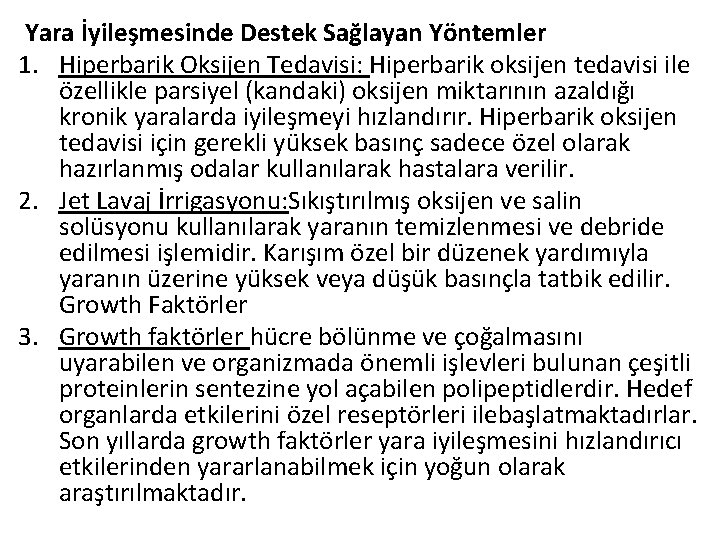 Yara İyileşmesinde Destek Sağlayan Yöntemler

1. Hiperbarik Oksijen Tedavisi: Hiperbarik oksijen tedavisi ile özellikle parsiyel (kandaki) oksijen miktarının azaldığı kronik yaralarda iyileşmeyi hızlandırır. Hiperbarik oksijen tedavisi için gerekli yüksek basınç sadece özel olarak hazırlanmış odalar kullanılarak hastalara verilir.
2. Jet Lavaj İrrigasyonu:Sıkıştırılmış oksijen ve salin solüsyonu kullanılarak yaranın temizlenmesi ve debride edilmesi işlemidir. Karışım özel bir düzenek yardımıyla yaranın üzerine yüksek veya düşük basınçla tatbik edilir. Growth Faktörler
3. Growth faktörler hücre bölünme ve çoğalmasını uyarabilen ve organizmada önemli işlevleri bulunan çeşitli proteinlerin sentezine yol açabilen polipeptidlerdir. Hedef organlarda etkilerini özel reseptörleri ilebaşlatmaktadırlar. Son yıllarda growth faktörler yara iyileşmesini hızlandırıcı etkilerinden yararlanabilmek için yoğun olarak araştırılmaktadır.